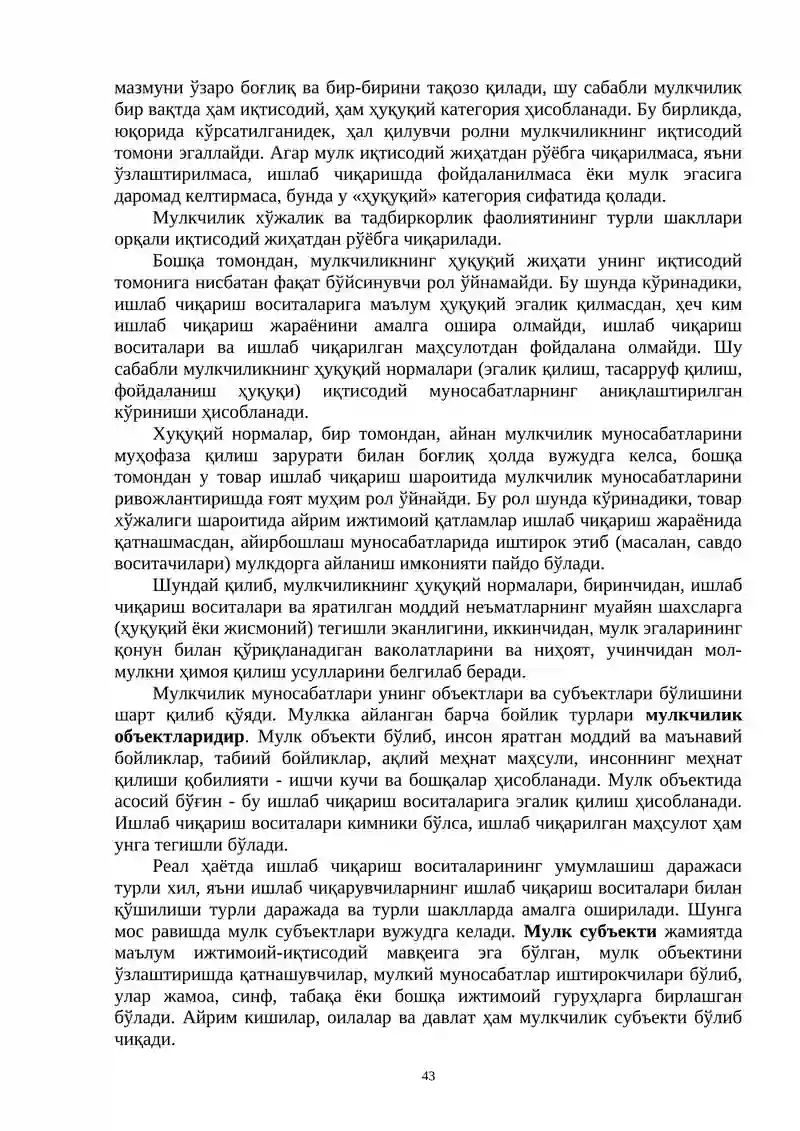 мазмуни ўзаро боғлиқ ва бир-бирини тақозо қилади, шу сабабли мулкчилик бир вақтда ҳам иқтисодий, ҳам ҳуқуқий категория ҳисобланади. Бу бирликда, юқорида кўрсатилганидек, ҳал қилувчи ролни мулкчиликнинг иқтисодий томони эгаллайди. Агар мулк иқтисодий жиҳатдан рўёбга чиқарилмаса, яъни ўзлаштирилмаса, ишлаб чиқаришда фойдаланилмаса ёки мулк эгасига даромад келтирмаса, бунда у «ҳуқуқий» категория сифатида қолади.

Мулкчилик хўжалик ва тадбиркорлик фаолиятининг турли шакллари орқали иқтисодий жиҳатдан рўёбга чиқарилади.

Бошқа томондан, мулкчиликнинг ҳуқуқий жиҳати унинг иқтисодий томонига нисбатан фақат бўйсинувчи рол ўйнамайди. Бу шунда кўринадики, ишлаб чиқариш воситаларига маълум ҳуқуқий эгалик қилмасдан, ҳеч ким ишлаб чиқариш жараёнини амалга ошира олмайди, ишлаб чиқариш воситалари ва ишлаб чиқарилган маҳсулотдан фойдалана олмайди. Шу сабабли мулкчиликнинг ҳуқуқий нормалари (эгалик қилиш, тасарруф қилиш, фойдаланиш ҳуқуқи) иқтисодий муносабатларнинг аниқлаштирилган кўриниши ҳисобланади.

Хуқуқий нормалар, бир томондан, айнан мулкчилик муносабатларини муҳофаза қилиш зарурати билан боғлиқ ҳолда вужудга келса, бошқа томондан у товар ишлаб чиқариш шароитида мулкчилик муносабатларини ривожлантиришда ғоят муҳим рол ўйнайди. Бу рол шунда кўринадики, товар хўжалиги шароитида айрим ижтимоий қатламлар ишлаб чиқариш жараёнида қатнашмасдан, айирбошлаш муносабатларида иштирок этиб (масалан, савдо воситачилари) мулкдорга айланиш имконияти пайдо бўлади.

Шундай қилиб, мулкчиликнинг ҳуқуқий нормалари, биринчидан, ишлаб чиқариш воситалари ва яратилган моддий неъматларнинг муайян шахсларга (ҳуқуқий ёки жисмоний) тегишли эканлигини, иккинчидан, мулк эгаларининг қонун билан қўриқланадиган ваколатларини ва ниҳоят, учинчидан мол-мулкни ҳимоя қилиш усулларини белгилаб беради.

Мулкчилик муносабатлари унинг объектлари ва субъектлари бўлишини шарт қилиб қўяди. Мулкка айланган барча бойлик турлари мулкчилик объектларидир. Мулк объекти бўлиб, инсон яратган моддий ва маънавий бойликлар, табиий бойликлар, ақлий меҳнат маҳсули, инсоннинг меҳнат қилиши қобилияти - ишчи кучи ва бошқалар ҳисобланади. Мулк объектида асосий бўғин - бу ишлаб чиқариш воситаларига эгалик қилиш ҳисобланади. Ишлаб чиқариш воситалари кимники бўлса, ишлаб чиқарилган маҳсулот ҳам унга тегишли бўлади.

Реал ҳаётда ишлаб чиқариш воситаларининг умумлашиш даражаси турли хил, яъни ишлаб чиқарувчиларнинг ишлаб чиқариш воситалари билан қўшилиши турли даражада ва турли шаклларда амалга оширилади. Шунга мос равишда мулк субъектлари вужудга келади. Мулк субъекти жамиятда маълум ижтимоий-иқтисодий мавқеига эга бўлган, мулк объектини ўзлаштиришда қатнашувчилар, мулкий муносабатлар иштирокчилари бўлиб, улар жамоа, синф, табақа ёки бошқа ижтимоий гуруҳларга бирлашган бўлади. Айрим кишилар, оилалар ва давлат ҳам мулкчилик субъекти бўлиб чиқади.

43